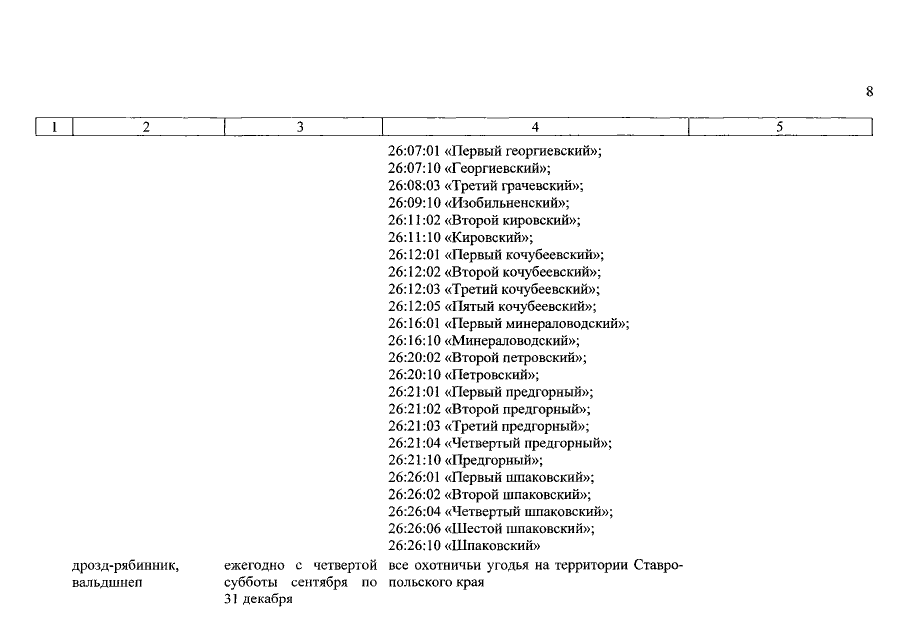 8

| 1 | 2 | 3 | 4 | 5 |
|---|---|---|---|---|
| | | | 26:07:01 «Первый георгиевский»; 26:07:10 «Георгиевский»; 26:08:03 «Третий грачевский»; 26:09:10 «Изобильненский»; 26:11:02 «Второй кировский»; 26:11:10 «Кировский»; 26:12:01 «Первый кочубеевский»; 26:12:02 «Второй кочубеевский»; 26:12:03 «Третий кочубеевский»; 26:12:05 «Пятый кочубеевский»; 26:16:01 «Первый минераловодский»; 26:16:10 «Минераловодский»; 26:20:02 «Второй петровский»; 26:20:10 «Петровский»; 26:21:01 «Первый предгорный»; 26:21:02 «Второй предгорный»; 26:21:03 «Третий предгорный»; 26:21:04 «Четвертый предгорный»; 26:21:10 «Предгорный»; 26:26:01 «Первый шпаковский»; 26:26:02 «Второй шпаковский»; 26:26:04 «Четвертый шпаковский»; 26:26:06 «Шестой шпаковский»; 26:26:10 «Шпаковский» | |
| | дрозд-рябинник, вальдшнеп | ежегодно с четвертой субботы сентября по 31 декабря | все охотничьи угодья на территории Ставропольского края | |